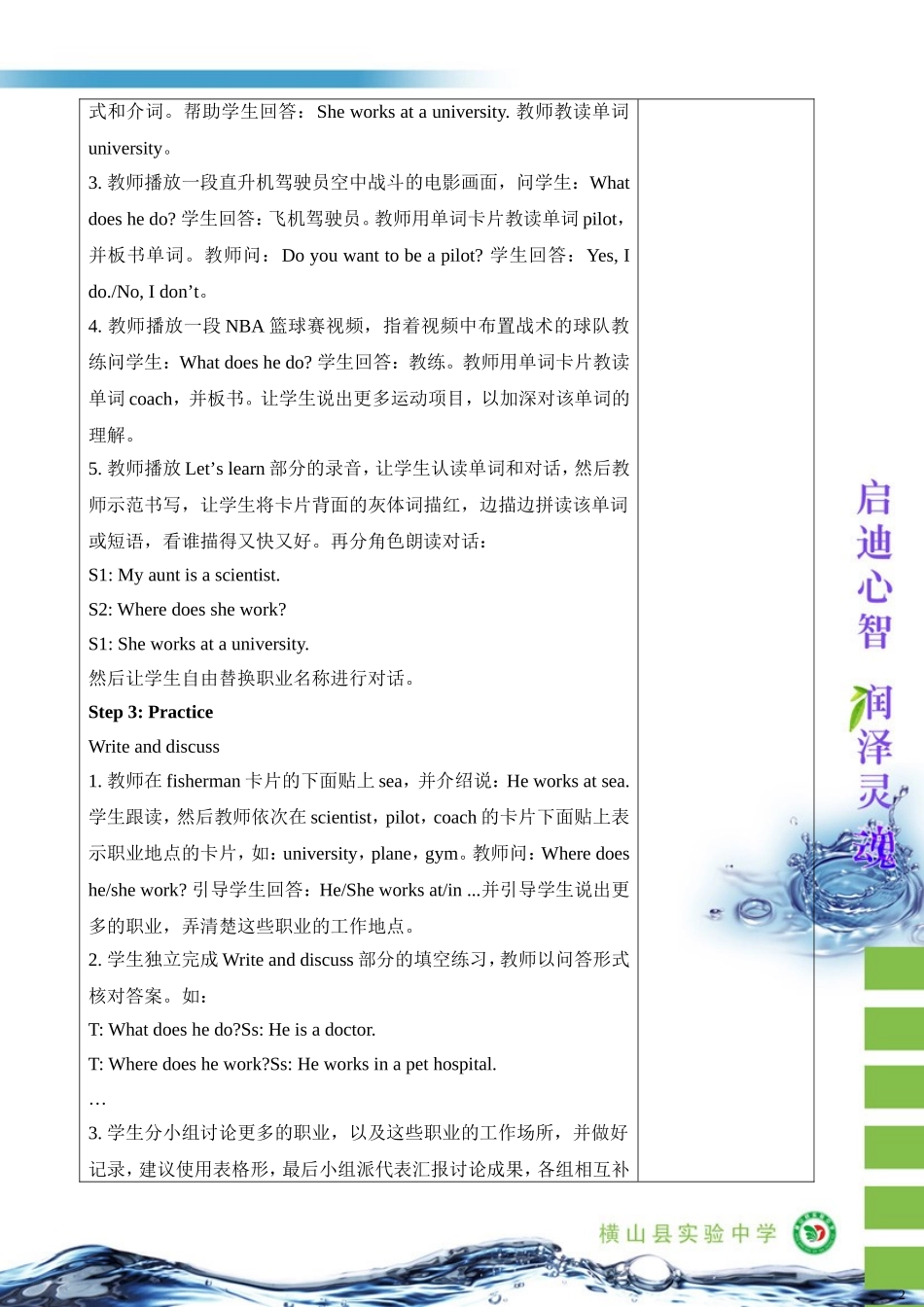 式和介词。帮助学生回答：She works at a university. 教师教读单词 university。

3. 教师播放一段直升机驾驶员空中战斗的电影画面，问学生：What does he do? 学生回答：飞机驾驶员。教师用单词卡片教读单词 pilot，并板书单词。教师问：Do you want to be a pilot? 学生回答：Yes, I do./No, I don’t。

4. 教师播放一段 NBA 篮球赛视频，指着视频中布置战术的球队教练问学生：What does he do? 学生回答：教练。教师用单词卡片教读单词 coach，并板书。让学生说出更多运动项目，以加深对该单词的理解。

5. 教师播放 Let’s learn 部分的录音，让学生认读单词和对话，然后教师示范书写，让学生将卡片背面的灰体词描红，边描边拼读该单词或短语，看谁描得又快又好。再分角色朗读对话：

S1: My aunt is a scientist.

S2: Where does she work?

S1: She works at a university.

然后让学生自由替换职业名称进行对话。

Step 3: Practice

Write and discuss

1. 教师在 fisherman 卡片的下面贴上 sea，并介绍说：He works at sea. 学生跟读，然后教师依次在 scientist，pilot，coach 的卡片下面贴上表示职业地点的卡片，如：university，plane，gym。教师问：Where does he/she work? 引导学生回答：He/She works at/in ...并引导学生说出更多的职业，弄清楚这些职业的工作地点。

2. 学生独立完成 Write and discuss 部分的填空练习，教师以问答形式核对答案。如：

T: What does he do?Ss: He is a doctor.

T: Where does he work?Ss: He works in a pet hospital.

…

3. 学生分小组讨论更多的职业，以及这些职业的工作场所，并做好记录，建议使用表格形，最后小组派代表汇报讨论成果，各组相互补

启迪心智 润泽灵魂

横山县实验中学

2